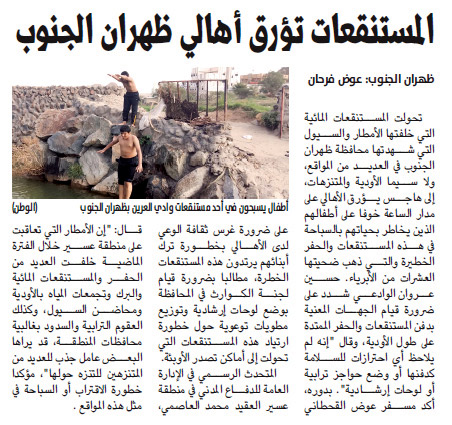 المستنقعات تؤرق أهالي ظهران الجنوب

ظهران الجنوب: عوض فرحان

تحولت المستنقعات المائية التي خلفتها الأمطار والسيول التي شهدتها محافظة ظهران الجنوب في العديد من المواقع، ولا سيما الأودية والمتنزهات، إلى هاجس يؤرق الأهالي على مدار الساعة خوفا على أطفالهم الذين يخاطر بحياتهم بالسباحة في هذه المستنقعات والحفر الخطيرة والتي ذهب ضحيتها العشرات من الأبرياء. حسين عروان الوادعي شدد على ضرورة قيام الجهات المعنية بدفن المستنقعات والحفر الممتدة على طول الأودية، وقال "إنه لم يلاحظ أي احترازات للسلامة كدفنها أو وضع حواجز ترابية أو لوحات إرشادية". بدوره، أكد مسفر عوض القحطاني

أطفال يسبحون في أحد مستنقعات وادي العرين بظهران الجنوب (الوطن)

على ضرورة غرس ثقافة الوعي لدى الأهالي بخطورة ترك أبنائهم يرتدون هذه المستنقعات الخطرة، مطالبا بضرورة قيام لجنة الكوارث في المحافظة بوضع لوحات إرشادية وتوزيع مطويات توعوية حول خطورة ارتياد هذه المستنقعات التي تحولت إلى أماكن تصدر الأوبئة.

المتحدث الرسمي في الإدارة العامة للدفاع المدني في منطقة عسير العقيد محمد العاصمي،

قال: "إن الأمطار التي تعاقبت على منطقة عسير خلال الفترة الماضية خلفت العديد من الحفر والمستنقعات المائية والبرك وتجمعات المياه بالأودية ومحاضن السيول، وكذلك العقوم الترابية والسدود بغالبية محافظات المنطقة، قد يراها البعض عامل جذب للعديد من المتنزهين للتنزه حولها"، مؤكدا خطورة الاقتراب أو السباحة في مثل هذه المواقع.